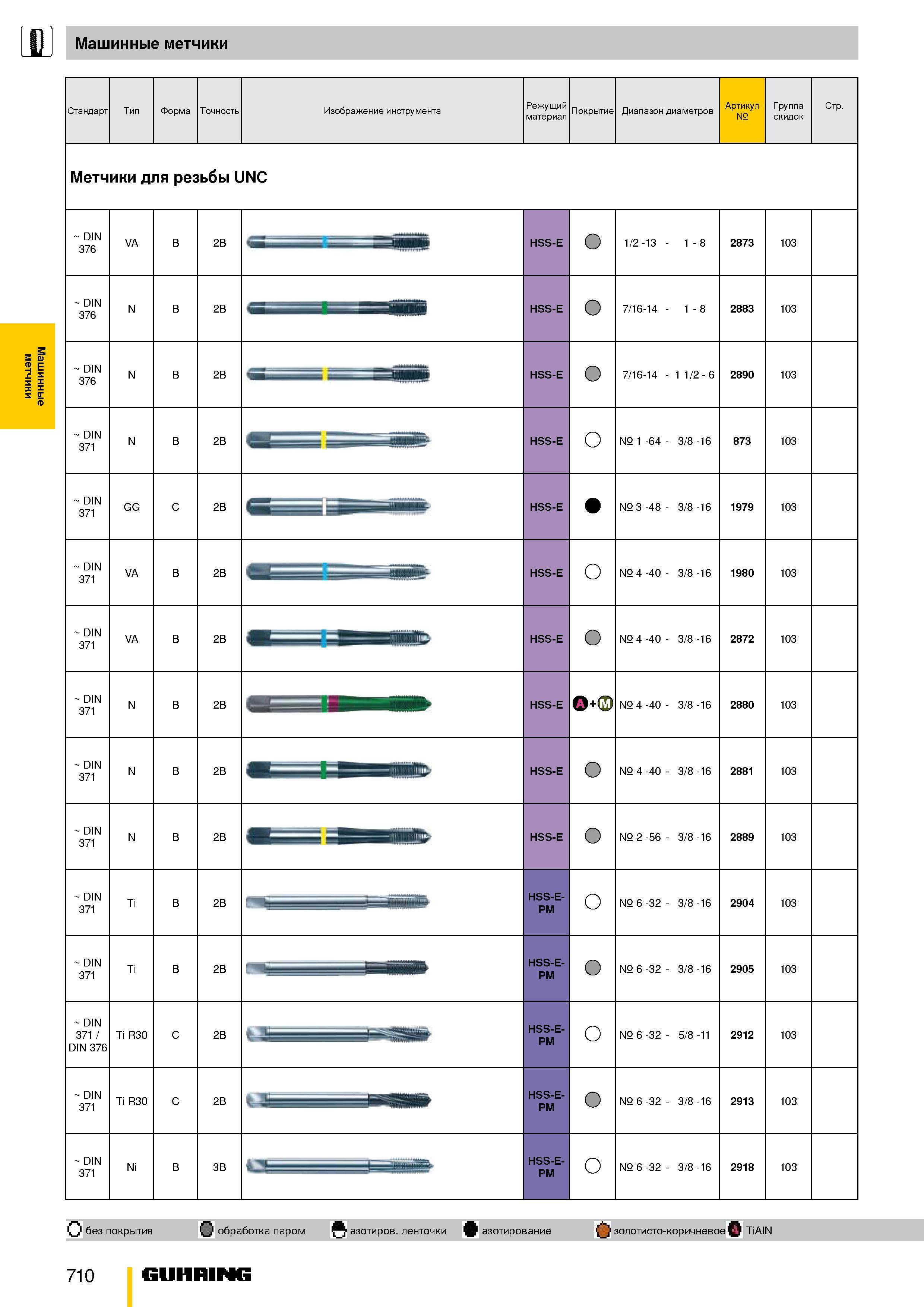 Машинные метчики

Машинные метчики

| Стандарт | Тип | Форма | Точность | Изображение инструмента | Режущий материал | Покрытие | Диапазон диаметров | Артикул № | Группа скидок | Стр. |
|---|---|---|---|---|---|---|---|---|---|---|
| Метчики для резьбы UNC | | | | | | | | | | |
| ~ DIN 376 | VA | B | 2B | | HSS-E | | 1/2 -13 - 1 - 8 | 2873 | 103 | |
| ~ DIN 376 | N | B | 2B | | HSS-E | | 7/16-14 - 1 - 8 | 2883 | 103 | |
| ~ DIN 376 | N | B | 2B | | HSS-E | | 7/16-14 - 1 1/2 - 6 | 2890 | 103 | |
| ~ DIN 371 | N | B | 2B | | HSS-E | | № 1 -64 - 3/8 -16 | 873 | 103 | |
| ~ DIN 371 | GG | C | 2B | | HSS-E | | № 3 -48 - 3/8 -16 | 1979 | 103 | |
| ~ DIN 371 | VA | B | 2B | | HSS-E | | № 4 -40 - 3/8 -16 | 1980 | 103 | |
| ~ DIN 371 | VA | B | 2B | | HSS-E | | № 4 -40 - 3/8 -16 | 2872 | 103 | |
| ~ DIN 371 | N | B | 2B | | HSS-E | A+M | № 4 -40 - 3/8 -16 | 2880 | 103 | |
| ~ DIN 371 | N | B | 2B | | HSS-E | | № 4 -40 - 3/8 -16 | 2881 | 103 | |
| ~ DIN 371 | N | B | 2B | | HSS-E | | № 2 -56 - 3/8 -16 | 2889 | 103 | |
| ~ DIN 371 | Ti | B | 2B | | HSS-E-PM | | № 6 -32 - 3/8 -16 | 2904 | 103 | |
| ~ DIN 371 | Ti | B | 2B | | HSS-E-PM | | № 6 -32 - 3/8 -16 | 2905 | 103 | |
| ~ DIN 371 / DIN 376 | Ti R30 | C | 2B | | HSS-E-PM | | № 6 -32 - 5/8 -11 | 2912 | 103 | |
| ~ DIN 371 | Ti R30 | C | 2B | | HSS-E-PM | | № 6 -32 - 3/8 -16 | 2913 | 103 | |
| ~ DIN 371 | Ni | B | 3B | | HSS-E-PM | | № 6 -32 - 3/8 -16 | 2918 | 103 | |

без покрытия обработка паром азотиров. ленточки азотирование золотисто-коричневое TiAlN

710 GUHRING